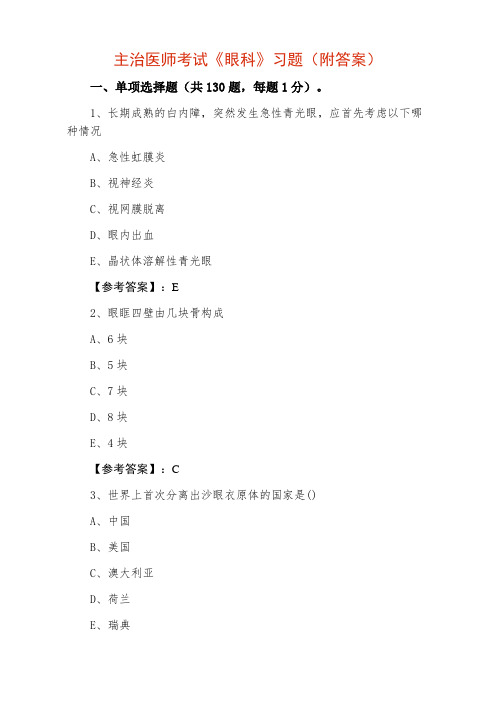 主治医师考试《眼科》习题（附答案）

一、单项选择题（共 130 题，每题 1 分）。

1、长期成熟的白内障，突然发生急性青光眼，应首先考虑以下哪种情况

A、急性虹膜炎

B、视神经炎

C、视网膜脱离

D、眼内出血

E、晶状体溶解性青光眼

【参考答案】：E

2、眼眶四壁由几块骨构成

A、6 块

B、5 块

C、7 块

D、8 块

E、4 块

【参考答案】：C

3、世界上首次分离出沙眼衣原体的国家是()

A、中国

B、美国

C、澳大利亚

D、荷兰

E、瑞典